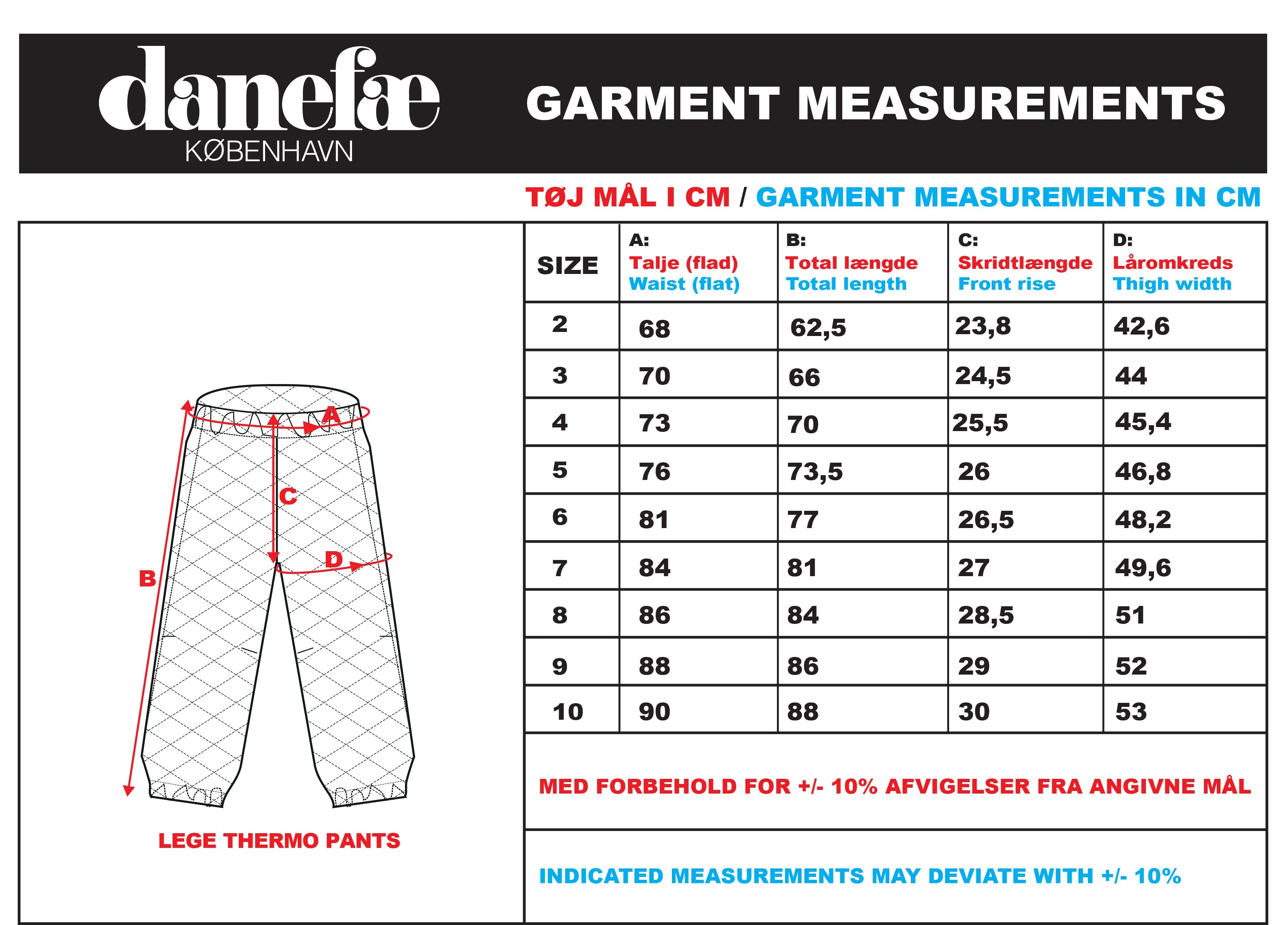 danefæ
KØBENHAVN

GARMENT MEASUREMENTS

TØJ MÅL I CM / GARMENT MEASUREMENTS IN CM

A
C
D
B

LEGE THERMO PANTS

| SIZE | A: Talje (flad) Waist (flat) | B: Total længde Total length | C: Skridtlængde Front rise | D: Låromkreds Thigh width |
|---|---|---|---|---|
| 2 | 68 | 62,5 | 23,8 | 42,6 |
| 3 | 70 | 66 | 24,5 | 44 |
| 4 | 73 | 70 | 25,5 | 45,4 |
| 5 | 76 | 73,5 | 26 | 46,8 |
| 6 | 81 | 77 | 26,5 | 48,2 |
| 7 | 84 | 81 | 27 | 49,6 |
| 8 | 86 | 84 | 28,5 | 51 |
| 9 | 88 | 86 | 29 | 52 |
| 10 | 90 | 88 | 30 | 53 |

MED FORBEHOLD FOR +/- 10% AFVIGELSER FRA ANGIVNE MÅL

INDICATED MEASUREMENTS MAY DEVIATE WITH +/- 10%